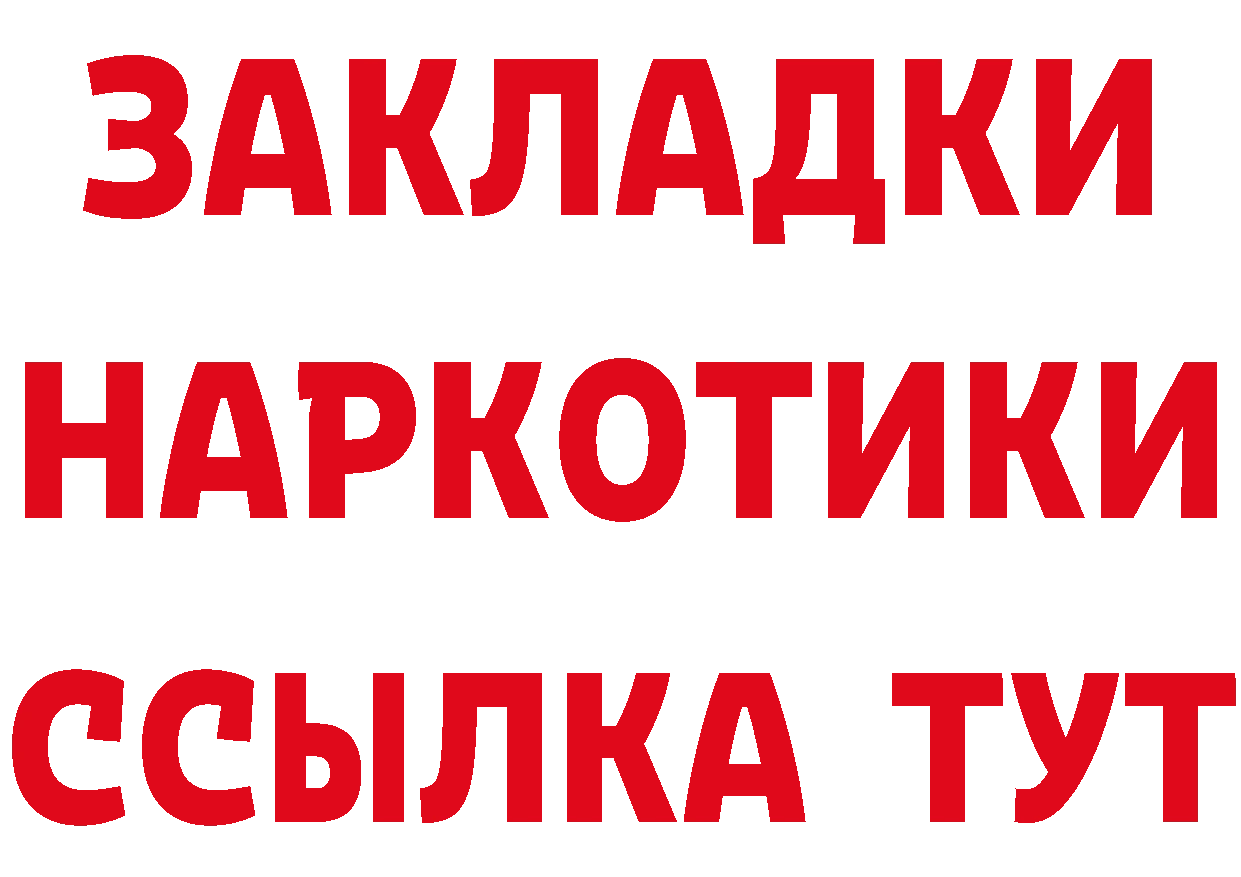 ЗАКЛАДКИ
НАРКОТИКИ
ССЫЛКА ТУТ